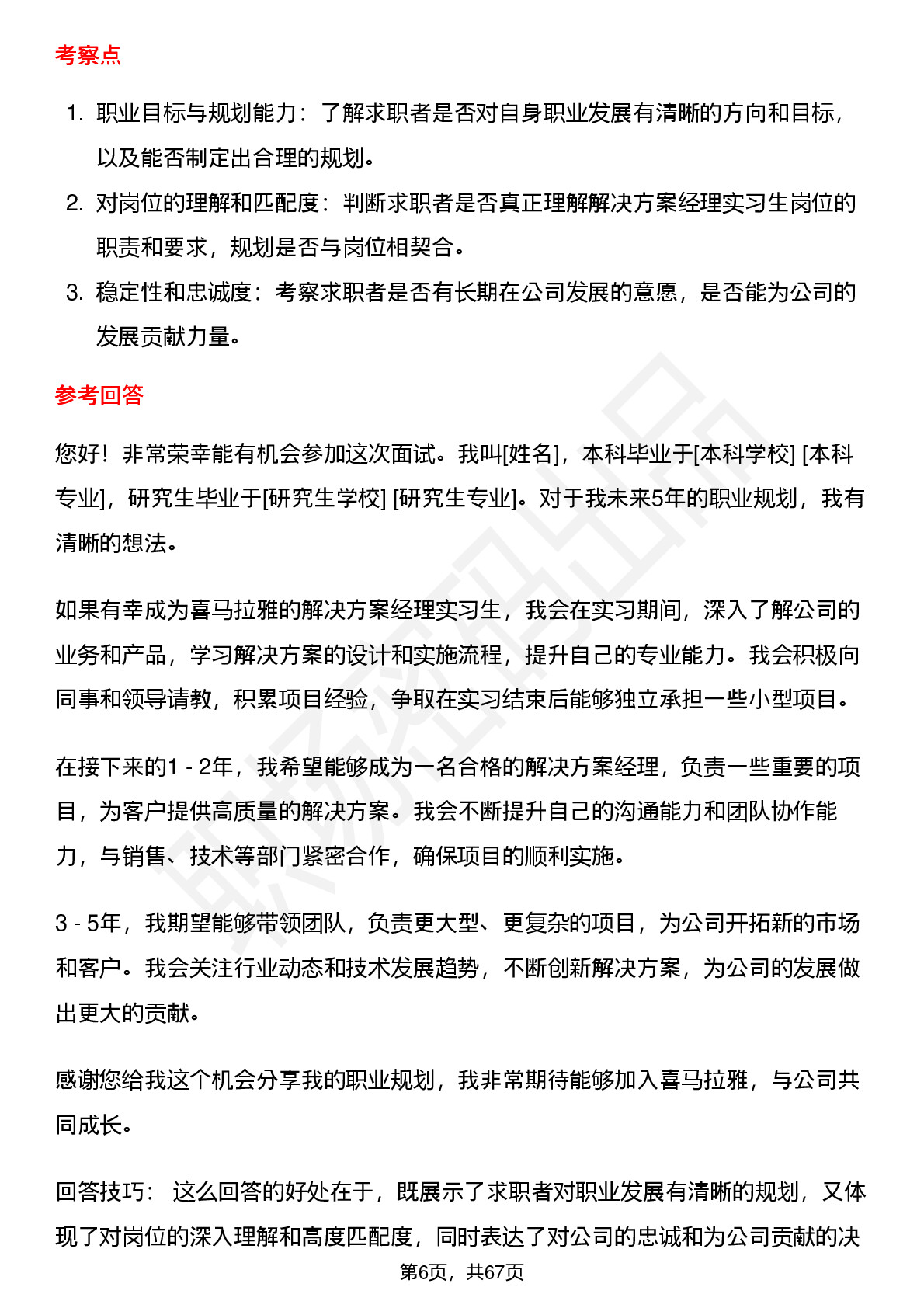 考察点

1. 职业目标与规划能力：了解求职者是否对自身职业发展有清晰的方向和目标，以及能否制定出合理的规划。
2. 对岗位的理解和匹配度：判断求职者是否真正理解解决方案经理实习生岗位的职责和要求，规划是否与岗位相契合。
3. 稳定性和忠诚度：考察求职者是否有长期在公司发展的意愿，是否能为公司的发展贡献力量。

参考回答

您好！非常荣幸能有机会参加这次面试。我叫[姓名]，本科毕业于[本科学校] [本科专业]，研究生毕业于[研究生学校] [研究生专业]。对于我未来5年的职业规划，我有清晰的想法。

如果有幸成为喜马拉雅的解决方案经理实习生，我会在实习期间，深入了解公司的业务和产品，学习解决方案的设计和实施流程，提升自己的专业能力。我会积极向同事和领导请教，积累项目经验，争取在实习结束后能够独立承担一些小型项目。

在接下来的1 - 2年，我希望能够成为一名合格的解决方案经理，负责一些重要的项目，为客户提供高质量的解决方案。我会不断提升自己的沟通能力和团队协作能力，与销售、技术等部门紧密合作，确保项目的顺利实施。

3 - 5年，我期望能够带领团队，负责更大型、更复杂的项目，为公司开拓新的市场和客户。我会关注行业动态和技术发展趋势，不断创新解决方案，为公司的发展做出更大的贡献。

感谢您给我这个机会分享我的职业规划，我非常期待能够加入喜马拉雅，与公司共同成长。

回答技巧： 这么回答的好处在于，既展示了求职者对职业发展有清晰的规划，又体现了对岗位的深入理解和高度匹配度，同时表达了对公司的忠诚和为公司贡献的决

第6页，共67页